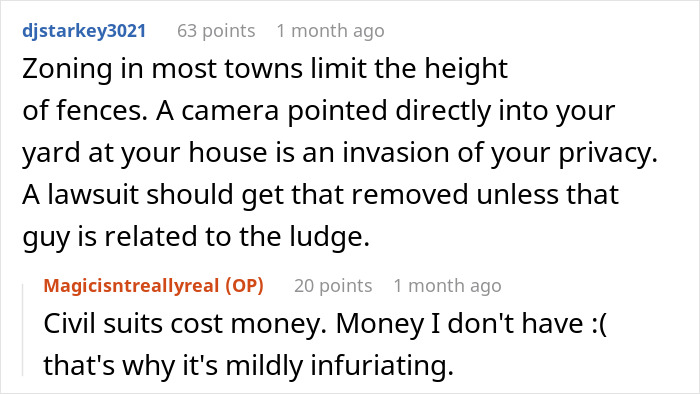 djstarkey3021 63 points 1 month ago

Zoning in most towns limit the height of fences. A camera pointed directly into your yard at your house is an invasion of your privacy. A lawsuit should get that removed unless that guy is related to the ludge.

Magicisntreallyreal (OP) 20 points 1 month ago

Civil suits cost money. Money I don't have :( that's why it's mildly infuriating.